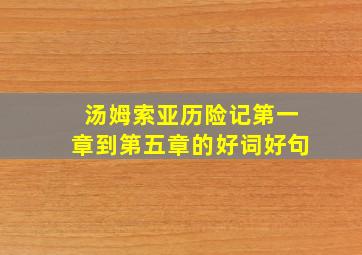 汤姆索亚历险记第一章到第五章的好词好句